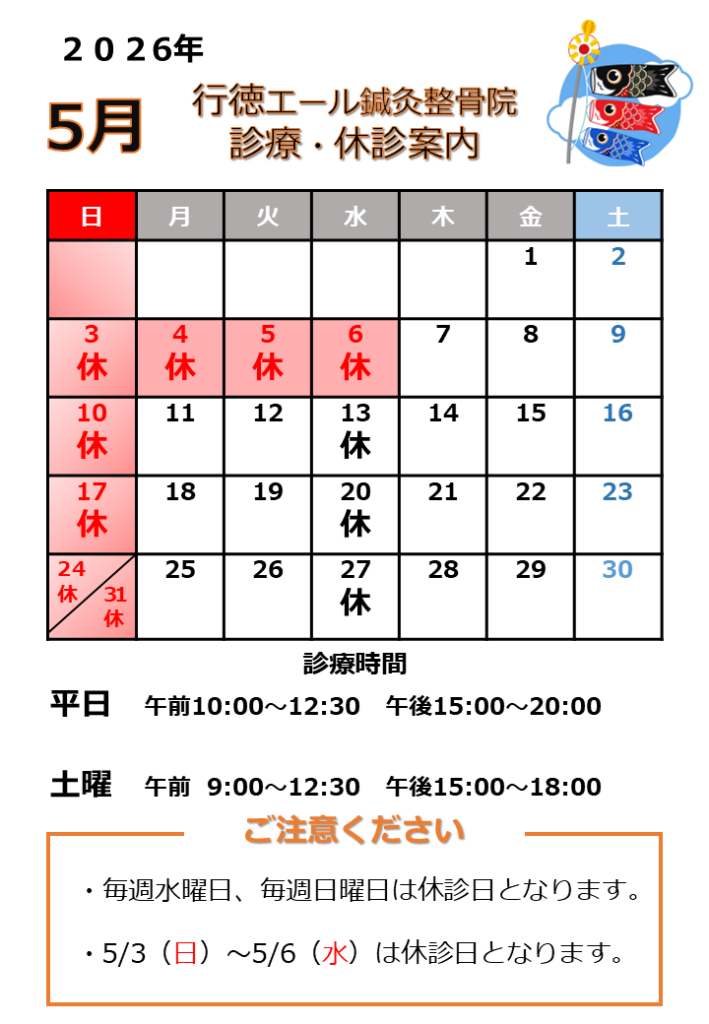 ２０２6年

5月

行徳エール鍼灸整骨院
診療・休診案内

| 日 | 月 | 火 | 水 | 木 | 金 | 土 |
|---|---|---|---|---|---|---|
| | | | | | 1 | 2 |
| 3 休 | 4 休 | 5 休 | 6 休 | 7 | 8 | 9 |
| 10 休 | 11 | 12 | 13 休 | 14 | 15 | 16 |
| 17 休 | 18 | 19 | 20 休 | 21 | 22 | 23 |
| 24 休 31 休 | 25 | 26 | 27 休 | 28 | 29 | 30 |

診療時間

平日 午前10:00～12:30 午後15:00～20:00

土曜 午前 9:00～12:30 午後15:00～18:00

ご注意ください

・毎週水曜日、毎週日曜日は休診日となります。

・5/3（日）～5/6（水）は休診日となります。